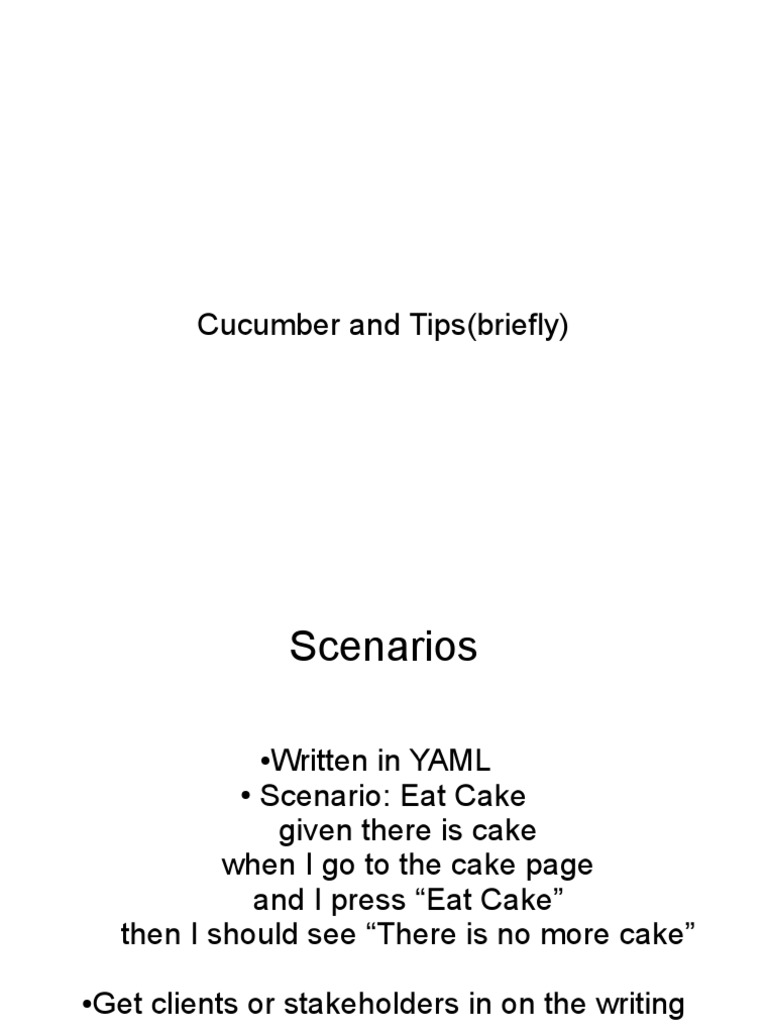 Cucumber and Tips(briefly)

Scenarios

• Written in YAML
• Scenario: Eat Cake
given there is cake
when I go to the cake page
and I press "Eat Cake"
then I should see "There is no more cake"

• Get clients or stakeholders in on the writing